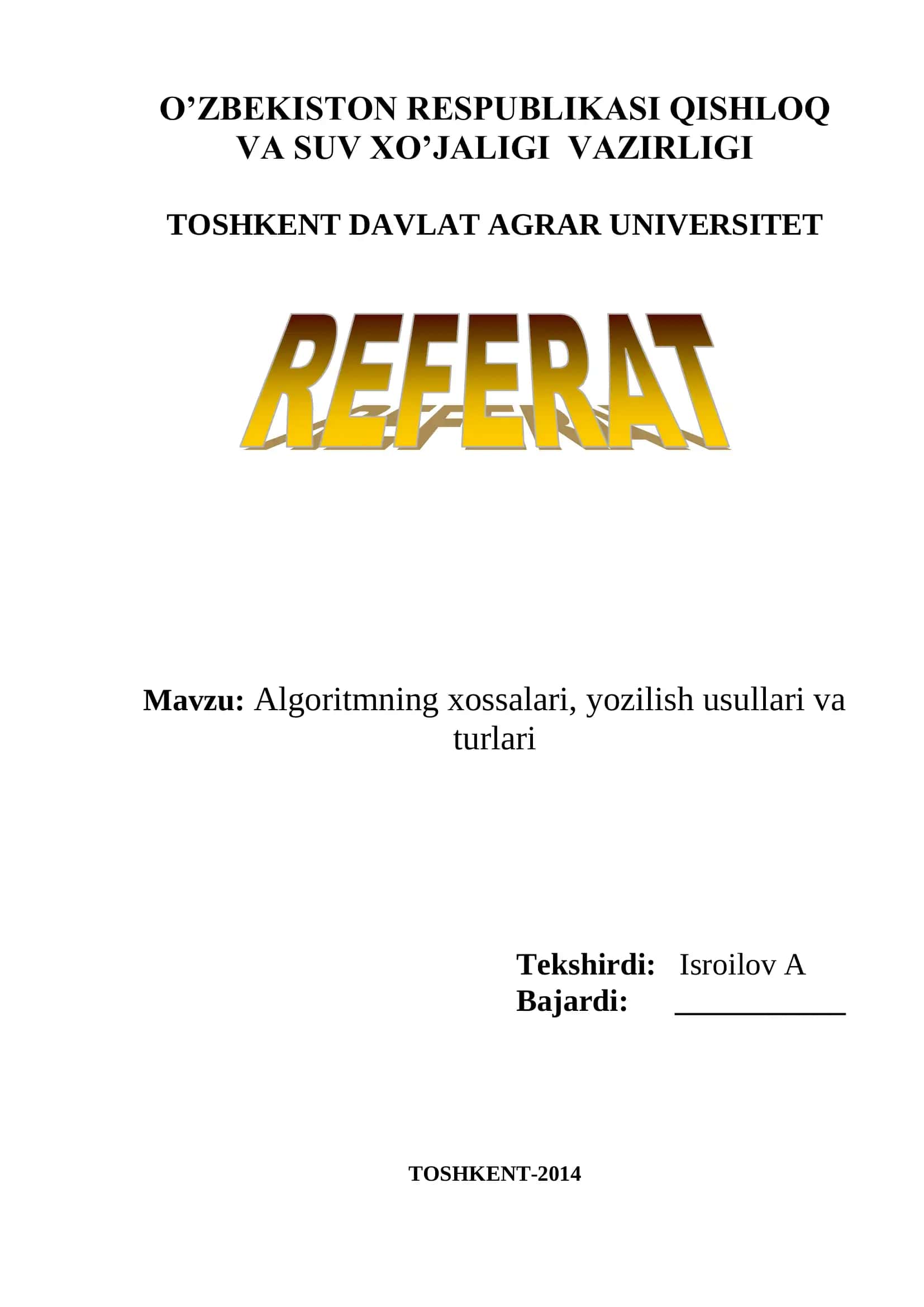 O’ZBEKISTON RESPUBLIKASI QISHLOQ VA SUV XO’JALIGI VAZIRLIGI

TOSHKENT DAVLAT AGRAR UNIVERSITET

REFERAT

Mavzu: Algoritmning xossalari, yozilish usullari va turlari

Tekshirdi: Isroilov A
Bajardi: ___________

TOSHKENT-2014